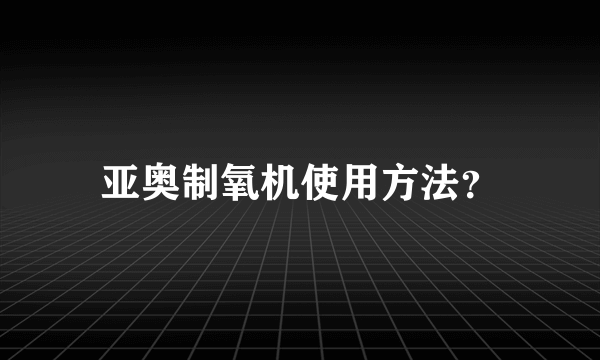 亚奥制氧机使用方法?